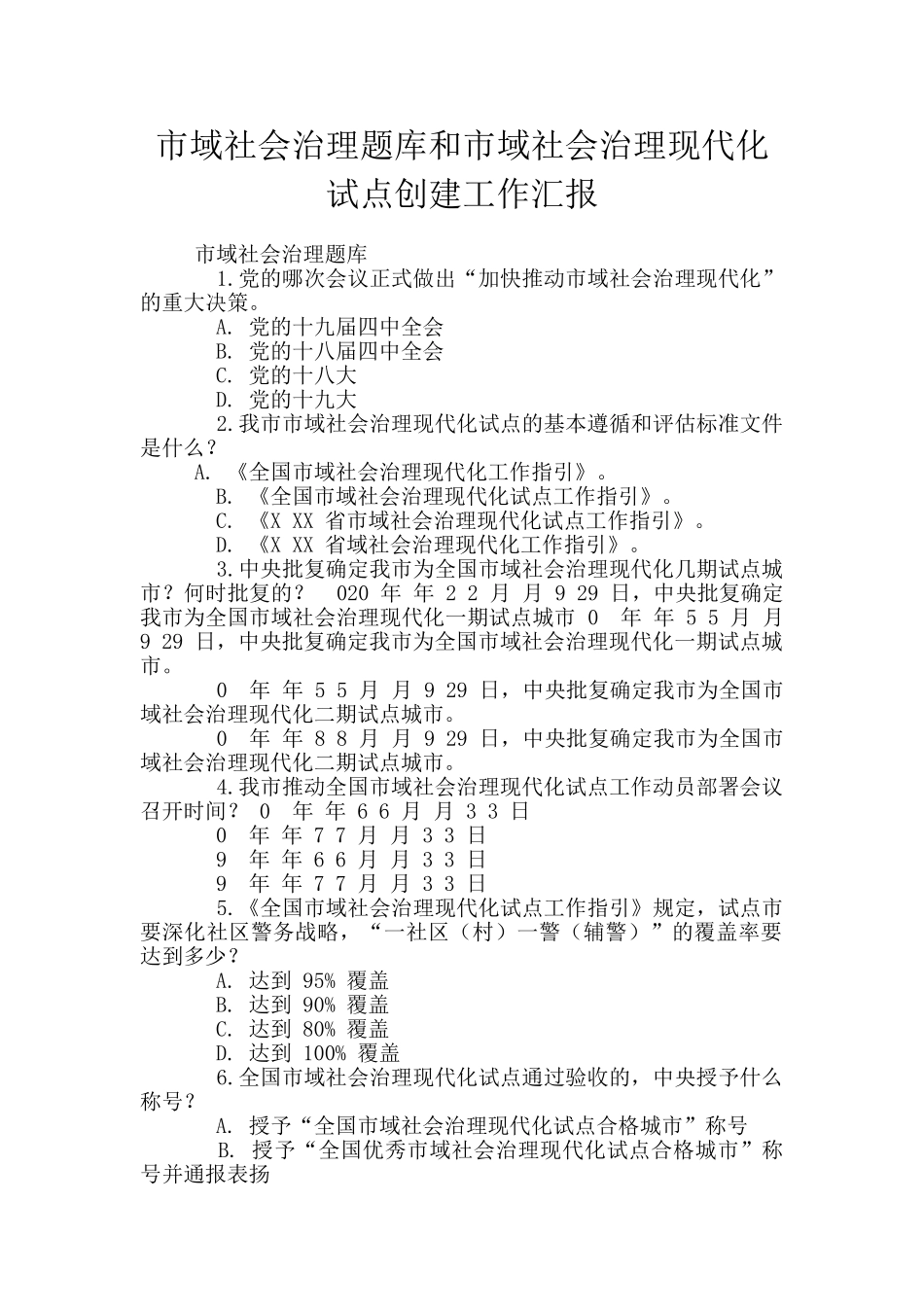 市域社会治理题库和市域社会治理现代化试点创建工作汇报

市域社会治理题库

1.党的哪次会议正式做出“加快推动市域社会治理现代化”的重大决策。

A. 党的十九届四中全会

B. 党的十八届四中全会

C. 党的十八大

D. 党的十九大

2.我市市域社会治理现代化试点的基本遵循和评估标准文件是什么？

A. 《全国市域社会治理现代化工作指引》。

B. 《全国市域社会治理现代化试点工作指引》。

C. 《X XX 省市域社会治理现代化试点工作指引》。

D. 《X XX 省域社会治理现代化工作指引》。

3.中央批复确定我市为全国市域社会治理现代化几期试点城市？何时批复的？ 020 年 年 2 2 月 月 9 29 日，中央批复确定我市为全国市域社会治理现代化一期试点城市 0 年 年 5 5 月 月 9 29 日，中央批复确定我市为全国市域社会治理现代化一期试点城市。

0 年 年 5 5 月 月 9 29 日，中央批复确定我市为全国市域社会治理现代化二期试点城市。

0 年 年 8 8 月 月 9 29 日，中央批复确定我市为全国市域社会治理现代化二期试点城市。

4.我市推动全国市域社会治理现代化试点工作动员部署会议召开时间？ 0 年 年 6 6 月 月 3 3 日

0 年 年 7 7 月 月 3 3 日

9 年 年 6 6 月 月 3 3 日

9 年 年 7 7 月 月 3 3 日

5.《全国市域社会治理现代化试点工作指引》规定，试点市要深化社区警务战略，“一社区（村）一警（辅警）”的覆盖率要达到多少？

A. 达到 95% 覆盖

B. 达到 90% 覆盖

C. 达到 80% 覆盖

D. 达到 100% 覆盖

6.全国市域社会治理现代化试点通过验收的，中央授予什么称号？

A. 授予“全国市域社会治理现代化试点合格城市”称号

B. 授予“全国优秀市域社会治理现代化试点合格城市”称号并通报表扬